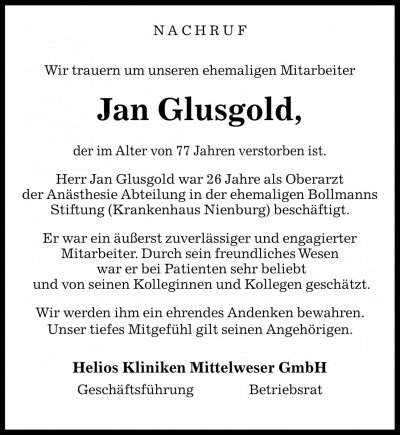 NACHRUF

Wir trauern um unseren ehemaligen Mitarbeiter

Jan Glusgold,

der im Alter von 77 Jahren verstorben ist.

Herr Jan Glusgold war 26 Jahre als Oberarzt der Anästhesie Abteilung in der ehemaligen Bollmanns Stiftung (Krankenhaus Nienburg) beschäftigt.

Er war ein äußerst zuverlässiger und engagierter Mitarbeiter. Durch sein freundliches Wesen war er bei Patienten sehr beliebt und von seinen Kolleginnen und Kollegen geschätzt.

Wir werden ihm ein ehrendes Andenken bewahren. Unser tiefes Mitgefühl gilt seinen Angehörigen.

Helios Kliniken Mittelweser GmbH
Geschäftsführung Betriebsrat